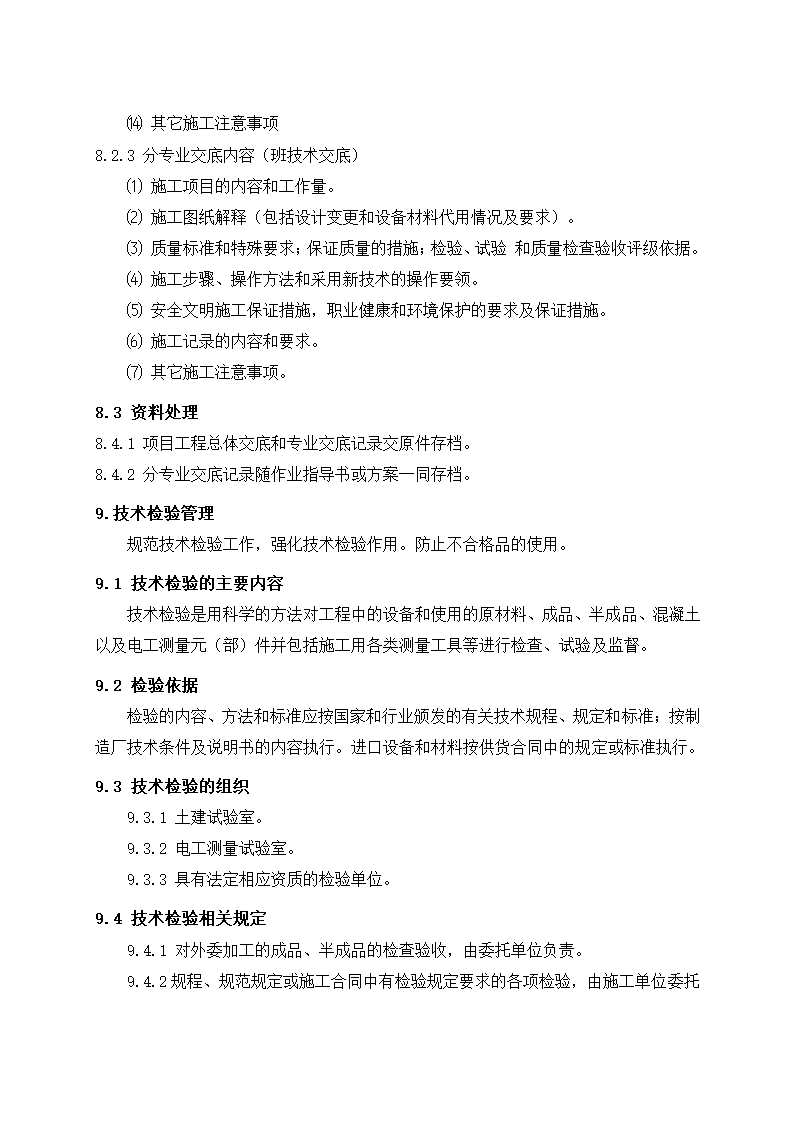 ⒁ 其它施工注意事项

8.2.3 分专业交底内容（班技术交底）

⑴ 施工项目的内容和工作量。

⑵ 施工图纸解释（包括设计变更和设备材料代用情况及要求）。

⑶ 质量标准和特殊要求；保证质量的措施；检验、试验 和质量检查验收评级依据。

⑷ 施工步骤、操作方法和采用新技术的操作要领。

⑸ 安全文明施工保证措施，职业健康和环境保护的要求及保证措施。

⑹ 施工记录的内容和要求。

⑺ 其它施工注意事项。

8.3 资料处理

8.4.1 项目工程总体交底和专业交底记录交原件存档。

8.4.2 分专业交底记录随作业指导书或方案一同存档。

9.技术检验管理

规范技术检验工作，强化技术检验作用。防止不合格品的使用。

9.1 技术检验的主要内容

技术检验是用科学的方法对工程中的设备和使用的原材料、成品、半成品、混凝土以及电工测量元（部）件并包括施工用各类测量工具等进行检查、试验及监督。

9.2 检验依据

检验的内容、方法和标准应按国家和行业颁发的有关技术规程、规定和标准；按制造厂技术条件及说明书的内容执行。进口设备和材料按供货合同中的规定或标准执行。

9.3 技术检验的组织

9.3.1 土建试验室。

9.3.2 电工测量试验室。

9.3.3 具有法定相应资质的检验单位。

9.4 技术检验相关规定

9.4.1 对外委加工的成品、半成品的检查验收，由委托单位负责。

9.4.2规程、规范规定或施工合同中有检验规定要求的各项检验，由施工单位委托